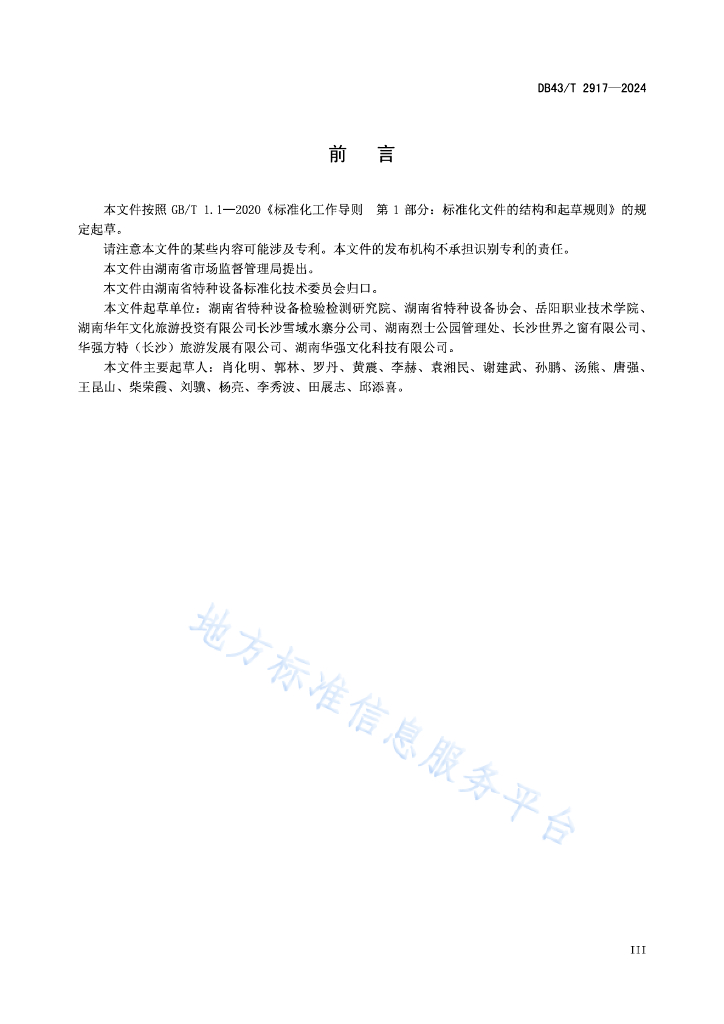 DB43/T 2917—2024

前　言

本文件按照 GB/T 1.1—2020《标准化工作导则　第 1 部分：标准化文件的结构和起草规则》的规定起草。

请注意本文件的某些内容可能涉及专利。本文件的发布机构不承担识别专利的责任。

本文件由湖南省市场监督管理局提出。

本文件由湖南省特种设备标准化技术委员会归口。

本文件起草单位：湖南省特种设备检验检测研究院、湖南省特种设备协会、岳阳职业技术学院、湖南华年文化旅游投资有限公司长沙雪域水寨分公司、湖南烈士公园管理处、长沙世界之窗有限公司、华强方特（长沙）旅游发展有限公司、湖南华强文化科技有限公司。

本文件主要起草人：肖化明、郭林、罗丹、黄震、李赫、袁湘民、谢建武、孙鹏、汤熊、唐强、王昆山、柴荣霞、刘骥、杨亮、李秀波、田展志、邱添喜。

地方标准信息服务平台

III